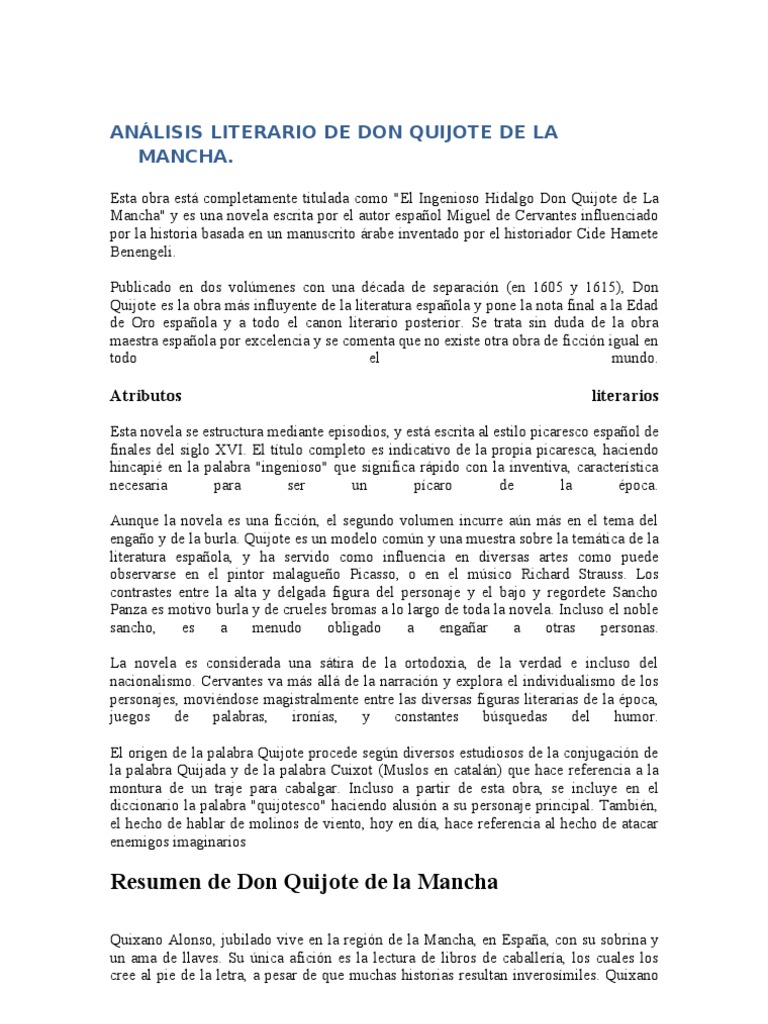 ANÁLISIS LITERARIO DE DON QUIJOTE DE LA MANCHA.

Esta obra está completamente titulada como "El Ingenioso Hidalgo Don Quijote de La Mancha" y es una novela escrita por el autor español Miguel de Cervantes influenciado por la historia basada en un manuscrito árabe inventado por el historiador Cide Hamete Benengeli.

Publicado en dos volúmenes con una década de separación (en 1605 y 1615), Don Quijote es la obra más influyente de la literatura española y pone la nota final a la Edad de Oro española y a todo el canon literario posterior. Se trata sin duda de la obra maestra española por excelencia y se comenta que no existe otra obra de ficción igual en todo el mundo.

Atributos literarios

Esta novela se estructura mediante episodios, y está escrita al estilo picaresco español de finales del siglo XVI. El título completo es indicativo de la propia picaresca, haciendo hincapié en la palabra "ingenioso" que significa rápido con la inventiva, característica necesaria para ser un pícaro de la época.

Aunque la novela es una ficción, el segundo volumen incurre aún más en el tema del engaño y de la burla. Quijote es un modelo común y una muestra sobre la temática de la literatura española, y ha servido como influencia en diversas artes como puede observarse en el pintor malagueño Picasso, o en el músico Richard Strauss. Los contrastes entre la alta y delgada figura del personaje y el bajo y regordete Sancho Panza es motivo burla y de crueles bromas a lo largo de toda la novela. Incluso el noble sancho, es a menudo obligado a engañar a otras personas.

La novela es considerada una sátira de la ortodoxia, de la verdad e incluso del nacionalismo. Cervantes va más allá de la narración y explora el individualismo de los personajes, moviéndose magistralmente entre las diversas figuras literarias de la época, juegos de palabras, ironías, y constantes búsquedas del humor.

El origen de la palabra Quijote procede según diversos estudiosos de la conjugación de la palabra Quijada y de la palabra Cuixot (Muslos en catalán) que hace referencia a la montura de un traje para cabalgar. Incluso a partir de esta obra, se incluye en el diccionario la palabra "quijotesco" haciendo alusión a su personaje principal. También, el hecho de hablar de molinos de viento, hoy en día, hace referencia al hecho de atacar enemigos imaginarios

Resumen de Don Quijote de la Mancha

Quixano Alonso, jubilado vive en la región de la Mancha, en España, con su sobrina y un ama de llaves. Su única afición es la lectura de libros de caballería, los cuales los cree al pie de la letra, a pesar de que muchas historias resultan inverosímiles. Quixano